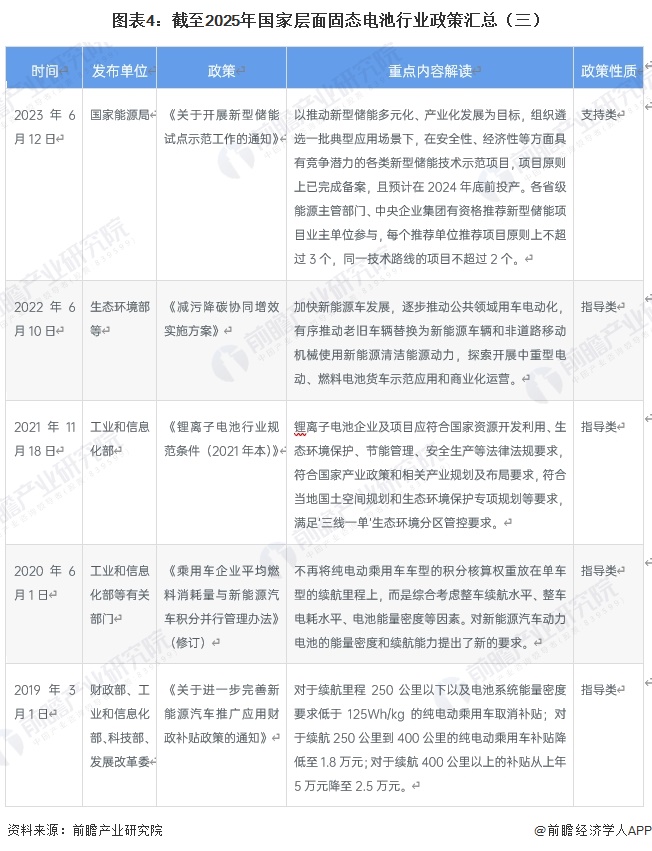 图表4：截至2025年国家层面固态电池行业政策汇总（三）

| 时间 | 发布单位 | 政策 | 重点内容解读 | 政策性质 |
|---|---|---|---|---|
| 2023 年 6 月 12 日 | 国家能源局 | 《关于开展新型储能试点示范工作的通知》 | 以推动新型储能多元化、产业化发展为目标，组织遴选一批典型应用场景下，在安全性、经济性等方面具有竞争潜力的各类新型储能技术示范项目，项目原则上已完成备案，且预计在 2024 年底前投产。各省级能源主管部门、中央企业集团有资格推荐新型储能项目业主单位参与，每个推荐单位推荐项目原则上不超过 3 个，同一技术路线的项目不超过 2 个。 | 支持类 |
| 2022 年 6 月 10 日 | 生态环境部等 | 《减污降碳协同增效实施方案》 | 加快新能源车发展，逐步推动公共领域用车电动化，有序推动老旧车辆替换为新能源车辆和非道路移动机械使用新能源清洁能源动力，探索开展中重型电动、燃料电池货车示范应用和商业化运营。 | 指导类 |
| 2021 年 11 月 18 日 | 工业和信息化部 | 《锂离子电池行业规范条件（2021 年本）》 | 锂离子电池企业及项目应符合国家资源开发利用、生态环境保护、节能管理、安全生产等法律法规要求，符合国家产业政策和相关产业规划及布局要求，符合当地国土空间规划和生态环境保护专项规划等要求，满足'三线一单'生态环境分区管控要求。 | 指导类 |
| 2020 年 6 月 1 日 | 工业和信息化部等有关部门 | 《乘用车企业平均燃料消耗量与新能源汽车积分并行管理办法》（修订） | 不再将纯电动乘用车车型的积分核算权重放在单车型的续航里程上，而是综合考虑整车续航水平、整车电耗水平、电池能量密度等因素。对新能源汽车动力电池的能量密度和续航能力提出了新的要求。 | 指导类 |
| 2019 年 3 月 1 日 | 财政部、工业和信息化部、科技部、发展改革委 | 《关于进一步完善新能源汽车推广应用财政补贴政策的通知》 | 对于续航里程 250 公里以下以及电池系统能量密度要求低于 125Wh/kg 的纯电动乘用车取消补贴；对于续航 250 公里到 400 公里的纯电动乘用车补贴降低至 1.8 万元；对于续航 400 公里以上的补贴从上年 5 万元降至 2.5 万元。 | 指导类 |

资料来源：前瞻产业研究院　　@前瞻经济学人APP